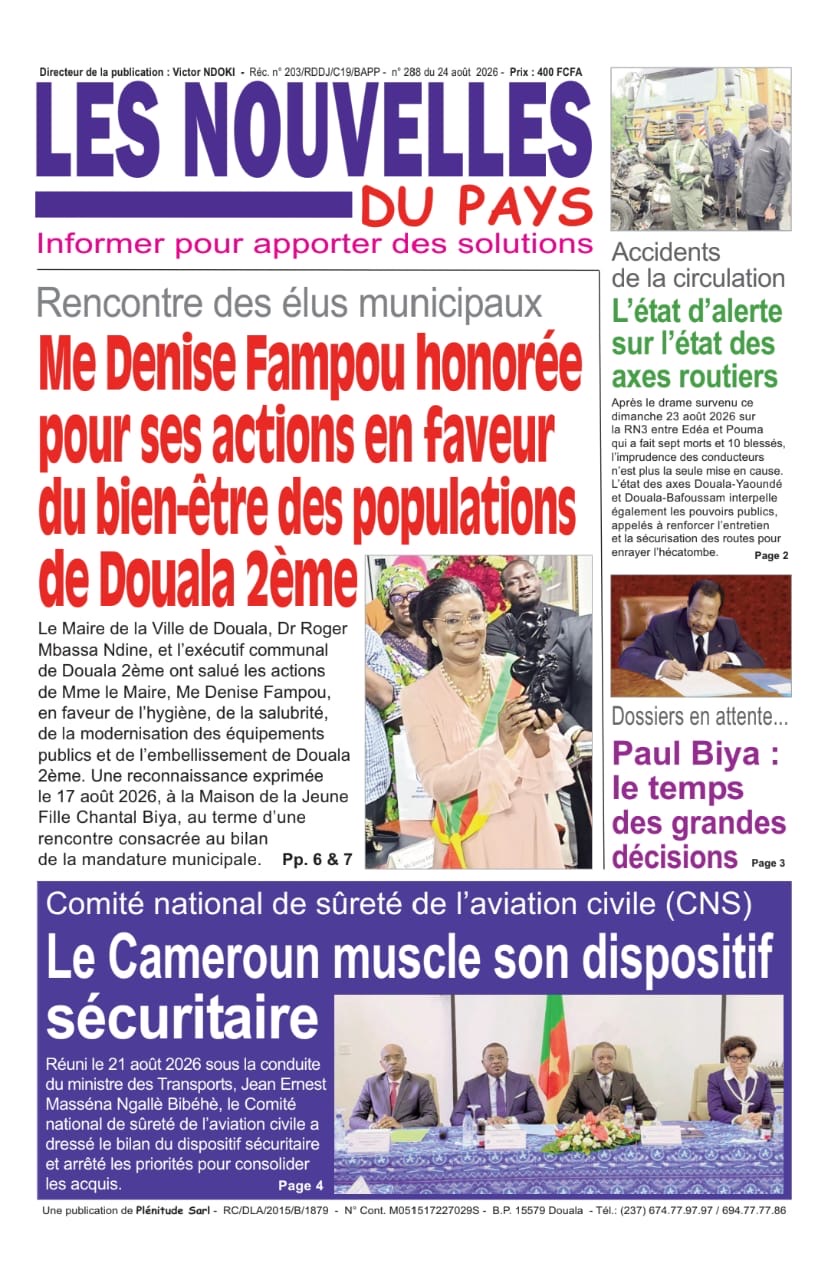 Directeur de la publication : Victor NDOKI - Réc. n° 203/RDDJ/C19/BAPP - n° 288 du 24 août 2026 - Prix : 400 FCFA

LES NOUVELLES DU PAYS

Informer pour apporter des solutions

Rencontre des élus municipaux

Me Denise Fampou honorée pour ses actions en faveur du bien-être des populations de Douala 2ème

Le Maire de la Ville de Douala, Dr Roger Mbassa Ndine, et l'exécutif communal de Douala 2ème ont salué les actions de Mme le Maire, Me Denise Fampou, en faveur de l'hygiène, de la salubrité, de la modernisation des équipements publics et de l'embellissement de Douala 2ème. Une reconnaissance exprimée le 17 août 2026, à la Maison de la Jeune Fille Chantal Biya, au terme d'une rencontre consacrée au bilan de la mandature municipale. Pp. 6 & 7

Accidents de la circulation

L'état d'alerte sur l'état des axes routiers

Après le drame survenu ce dimanche 23 août 2026 sur la RN3 entre Edéa et Pouma qui a fait sept morts et 10 blessés, l'imprudence des conducteurs n'est plus la seule mise en cause. L'état des axes Douala-Yaoundé et Douala-Bafoussam interpelle également les pouvoirs publics, appelés à renforcer l'entretien et la sécurisation des routes pour enrayer l'hécatombe. Page 2

Dossiers en attente...

Paul Biya : le temps des grandes décisions Page 3

Comité national de sûreté de l'aviation civile (CNS)

Le Cameroun muscle son dispositif sécuritaire

Réuni le 21 août 2026 sous la conduite du ministre des Transports, Jean Ernest Masséna Ngallè Bibéhè, le Comité national de sûreté de l'aviation civile a dressé le bilan du dispositif sécuritaire et arrêté les priorités pour consolider les acquis. Page 4

Une publication de Plénitude Sarl - RC/DLA/2015/B/1879 - N° Cont. M051517227029S - B.P. 15579 Douala - Tél.: (237) 674.77.97.97 / 694.77.77.86